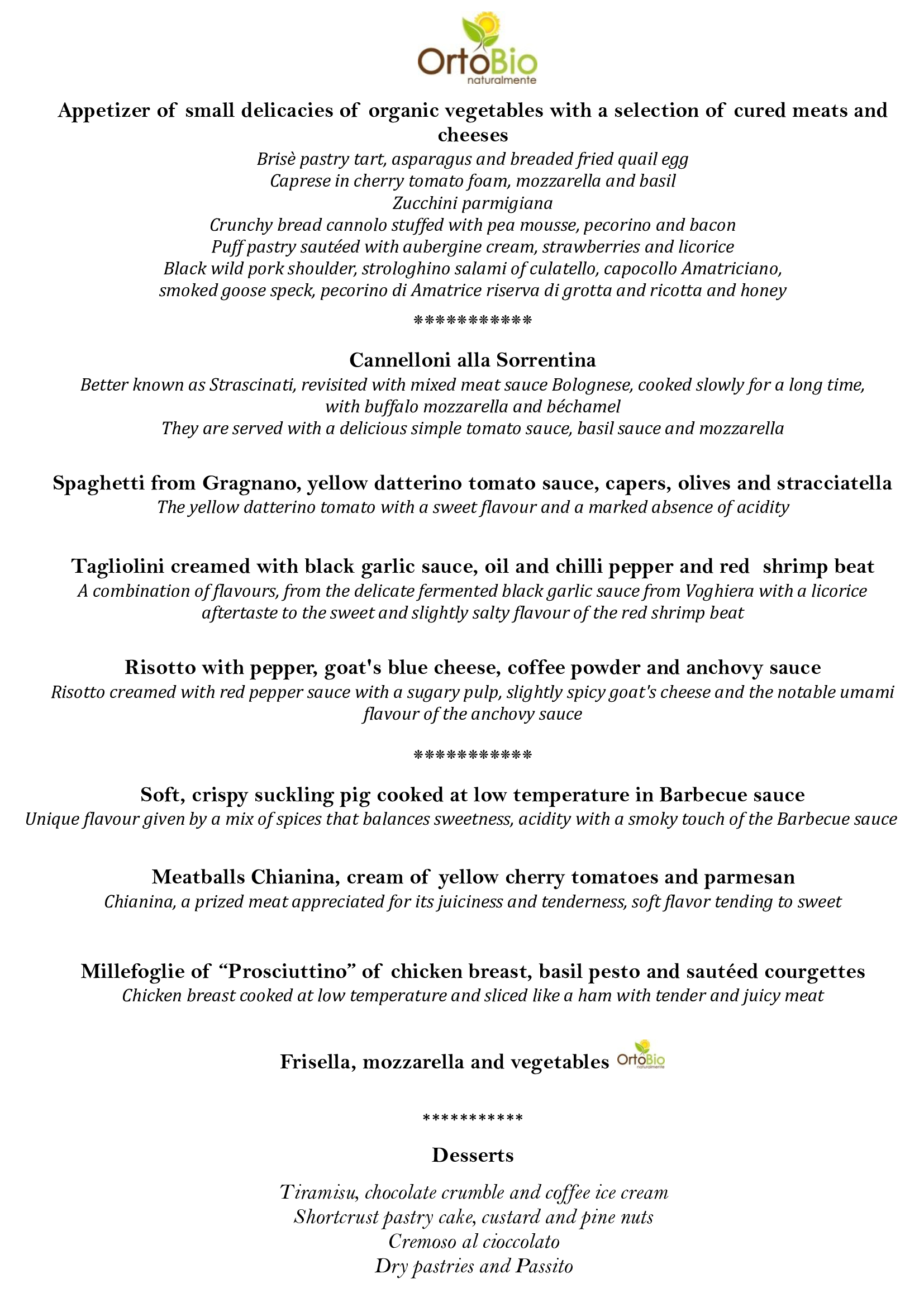 OrtoBio
naturalmente

Appetizer of small delicacies of organic vegetables with a selection of cured meats and cheeses
Brisè pastry tart, asparagus and breaded fried quail egg
Caprese in cherry tomato foam, mozzarella and basil
Zucchini parmigiana
Crunchy bread cannolo stuffed with pea mousse, pecorino and bacon
Puff pastry sautéed with aubergine cream, strawberries and licorice
Black wild pork shoulder, strologhino salami of culatello, capocollo Amatriciano, smoked goose speck, pecorino di Amatrice riserva di grotta and ricotta and honey

***********

Cannelloni alla Sorrentina
Better known as Strascinati, revisited with mixed meat sauce Bolognese, cooked slowly for a long time, with buffalo mozzarella and béchamel
They are served with a delicious simple tomato sauce, basil sauce and mozzarella

Spaghetti from Gragnano, yellow datterino tomato sauce, capers, olives and stracciatella
The yellow datterino tomato with a sweet flavour and a marked absence of acidity

Tagliolini creamed with black garlic sauce, oil and chilli pepper and red shrimp beat
A combination of flavours, from the delicate fermented black garlic sauce from Voghiera with a licorice aftertaste to the sweet and slightly salty flavour of the red shrimp beat

Risotto with pepper, goat's blue cheese, coffee powder and anchovy sauce
Risotto creamed with red pepper sauce with a sugary pulp, slightly spicy goat's cheese and the notable umami flavour of the anchovy sauce

***********

Soft, crispy suckling pig cooked at low temperature in Barbecue sauce
Unique flavour given by a mix of spices that balances sweetness, acidity with a smoky touch of the Barbecue sauce

Meatballs Chianina, cream of yellow cherry tomatoes and parmesan
Chianina, a prized meat appreciated for its juiciness and tenderness, soft flavor tending to sweet

Millefoglie of “Prosciuttino” of chicken breast, basil pesto and sautéed courgettes
Chicken breast cooked at low temperature and sliced like a ham with tender and juicy meat

Frisella, mozzarella and vegetables OrtoBio naturalmente

***********

Desserts

Tiramisu, chocolate crumble and coffee ice cream
Shortcrust pastry cake, custard and pine nuts
Cremoso al cioccolato
Dry pastries and Passito